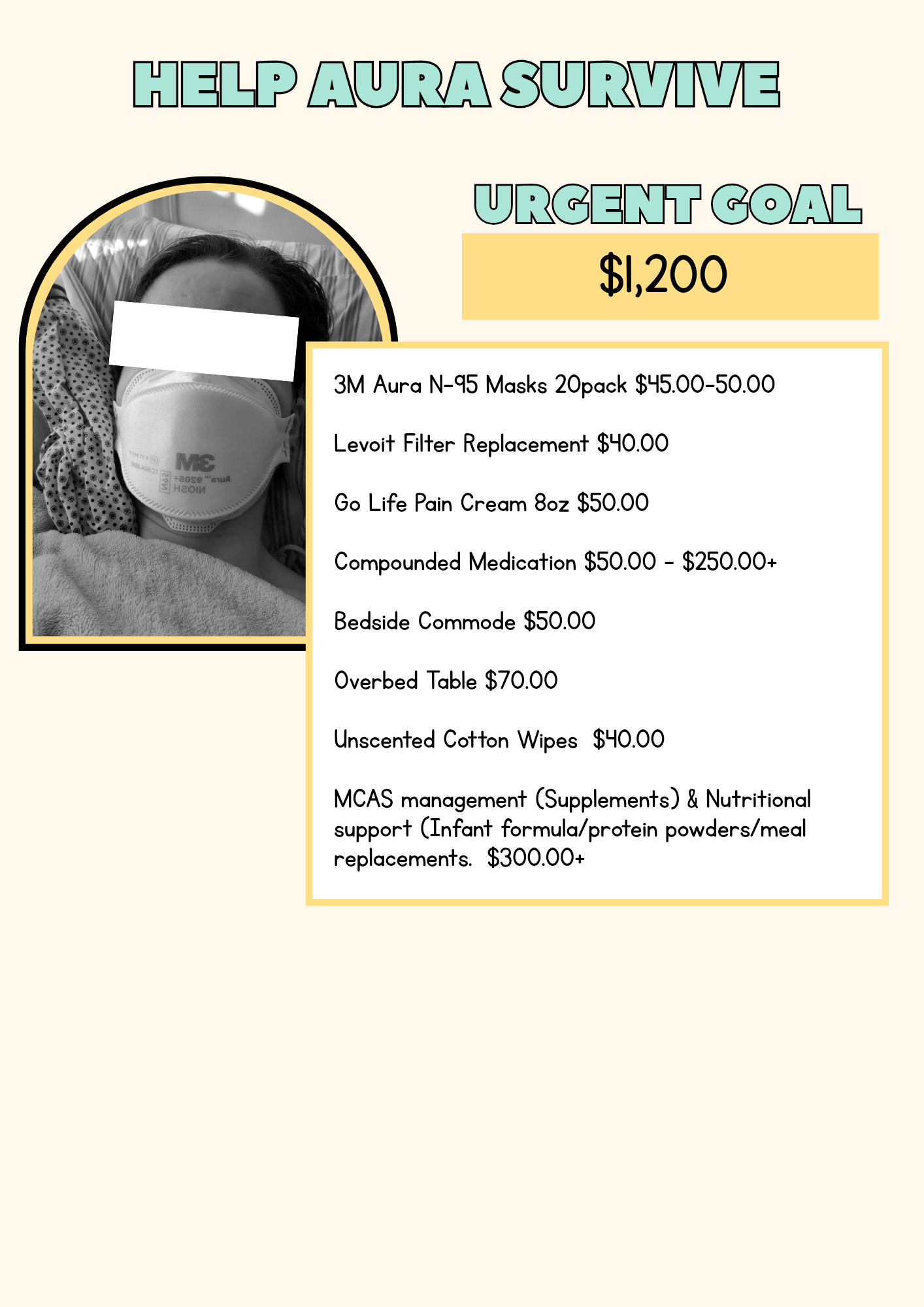 HELP AURA SURVIVE

URGENT GOAL

$1,200

3M Aura N-95 Masks 20pack $45.00-50.00

Levoit Filter Replacement $40.00

Go Life Pain Cream 8oz $50.00

Compounded Medication $50.00 - $250.00+

Bedside Commode $50.00

Overbed Table $70.00

Unscented Cotton Wipes $40.00

MCAS management (Supplements) & Nutritional support (Infant formula/protein powders/meal replacements. $300.00+